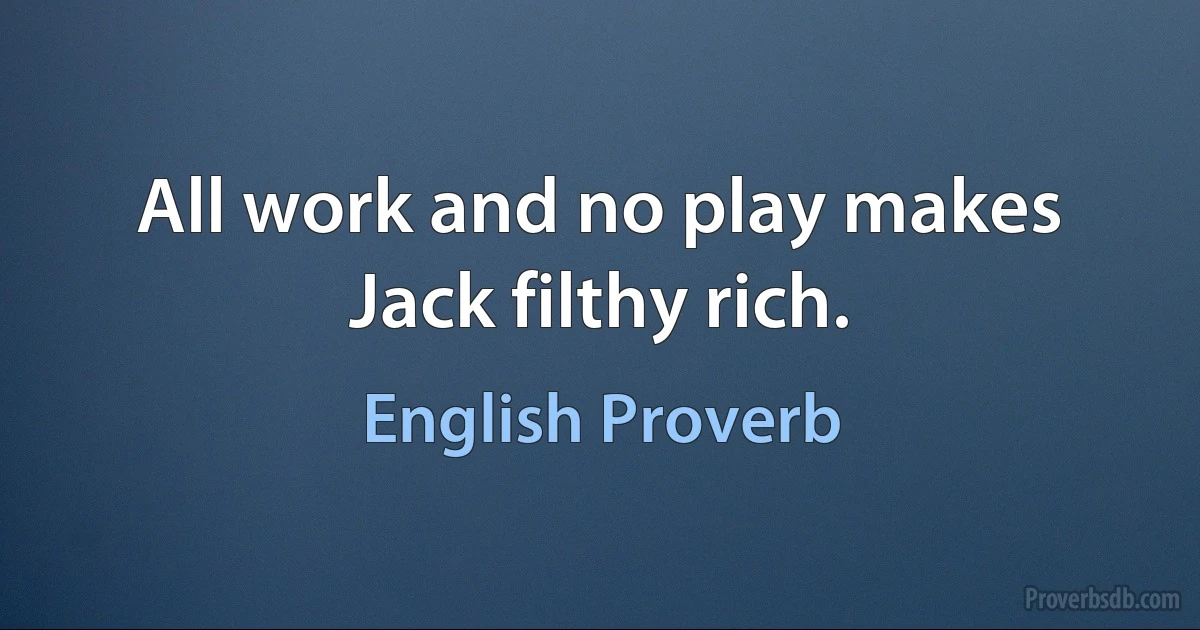 All work and no play makes Jack filthy rich.

English Proverb

Proverbsdb.com